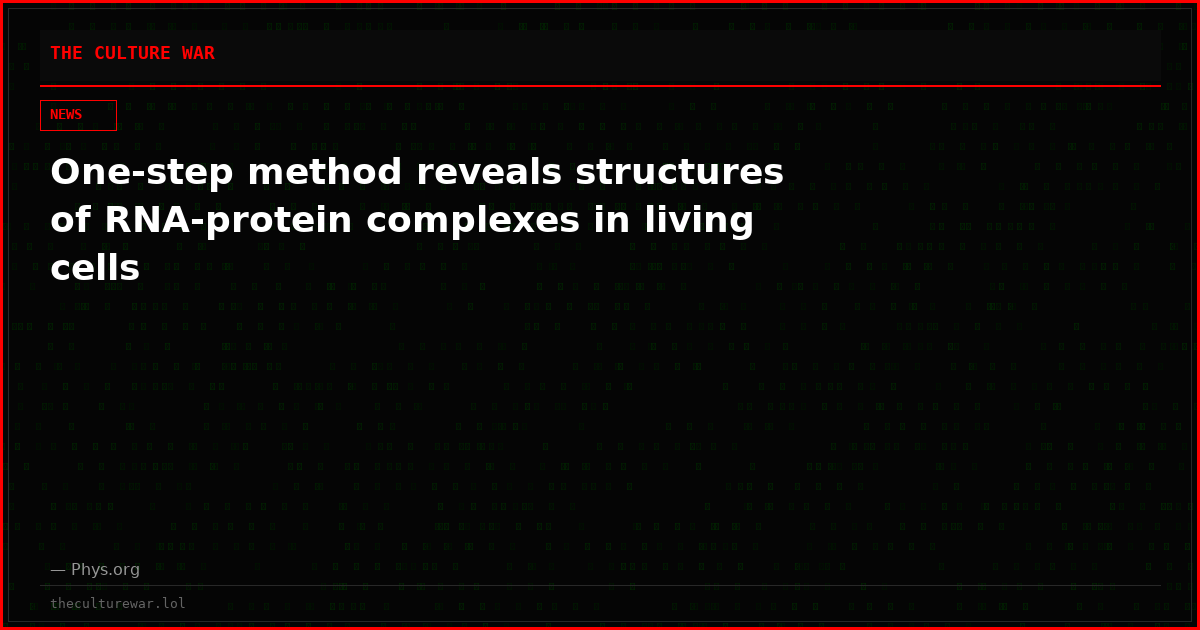 THE CULTURE WAR

NEWS

One-step method reveals structures of RNA-protein complexes in living cells

— Phys.org

theculturewar.lol